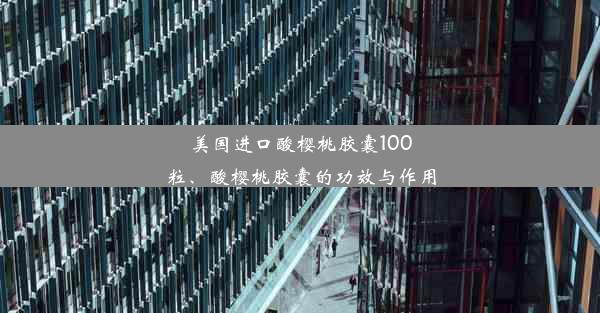 美国进口酸樱桃胶囊100粒、酸樱桃胶囊的功效与作用